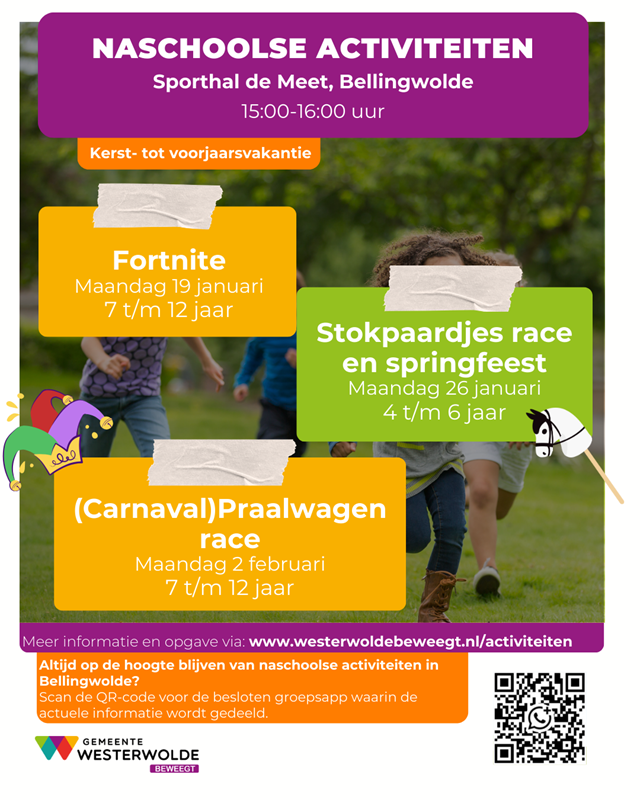 NASCHOOLSE ACTIVITEITEN
Sporthal de Meet, Bellingwolde
15:00-16:00 uur

Kerst- tot voorjaarsvakantie

Fortnite
Maandag 19 januari
7 t/m 12 jaar

Stokpaardjes race en springfeest
Maandag 26 januari
4 t/m 6 jaar

(Carnaval)Praalwagen race
Maandag 2 februari
7 t/m 12 jaar

Meer informatie en opgave via: www.westerwoldebeweegt.nl/activiteiten

Altijd op de hoogte blijven van naschoolse activiteiten in Bellingwolde?
Scan de QR-code voor de besloten groepsapp waarin de actuele informatie wordt gedeeld.

GEMEENTE
WESTERWOLDE
BEWEEGT